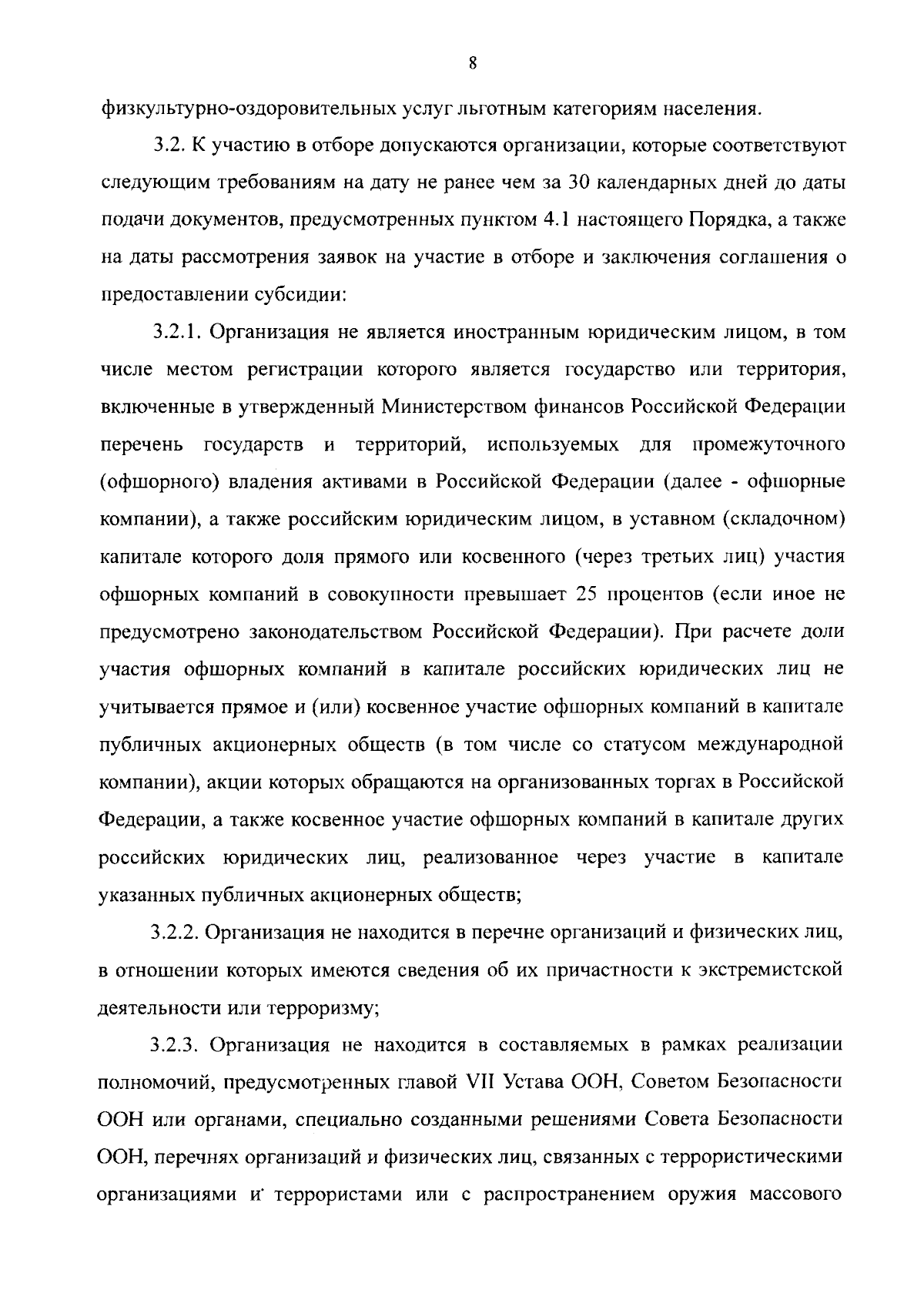 8

физкультурно-оздоровительных услуг льготным категориям населения.

3.2. К участию в отборе допускаются организации, которые соответствуют следующим требованиям на дату не ранее чем за 30 календарных дней до даты подачи документов, предусмотренных пунктом 4.1 настоящего Порядка, а также на даты рассмотрения заявок на участие в отборе и заключения соглашения о предоставлении субсидии:

3.2.1. Организация не является иностранным юридическим лицом, в том числе местом регистрации которого является государство или территория, включенные в утвержденный Министерством финансов Российской Федерации перечень государств и территорий, используемых для промежуточного (офшорного) владения активами в Российской Федерации (далее - офшорные компании), а также российским юридическим лицом, в уставном (складочном) капитале которого доля прямого или косвенного (через третьих лиц) участия офшорных компаний в совокупности превышает 25 процентов (если иное не предусмотрено законодательством Российской Федерации). При расчете доли участия офшорных компаний в капитале российских юридических лиц не учитывается прямое и (или) косвенное участие офшорных компаний в капитале публичных акционерных обществ (в том числе со статусом международной компании), акции которых обращаются на организованных торгах в Российской Федерации, а также косвенное участие офшорных компаний в капитале других российских юридических лиц, реализованное через участие в капитале указанных публичных акционерных обществ;

3.2.2. Организация не находится в перечне организаций и физических лиц, в отношении которых имеются сведения об их причастности к экстремистской деятельности или терроризму;

3.2.3. Организация не находится в составляемых в рамках реализации полномочий, предусмотренных главой VII Устава ООН, Советом Безопасности ООН или органами, специально созданными решениями Совета Безопасности ООН, перечнях организаций и физических лиц, связанных с террористическими организациями и террористами или с распространением оружия массового